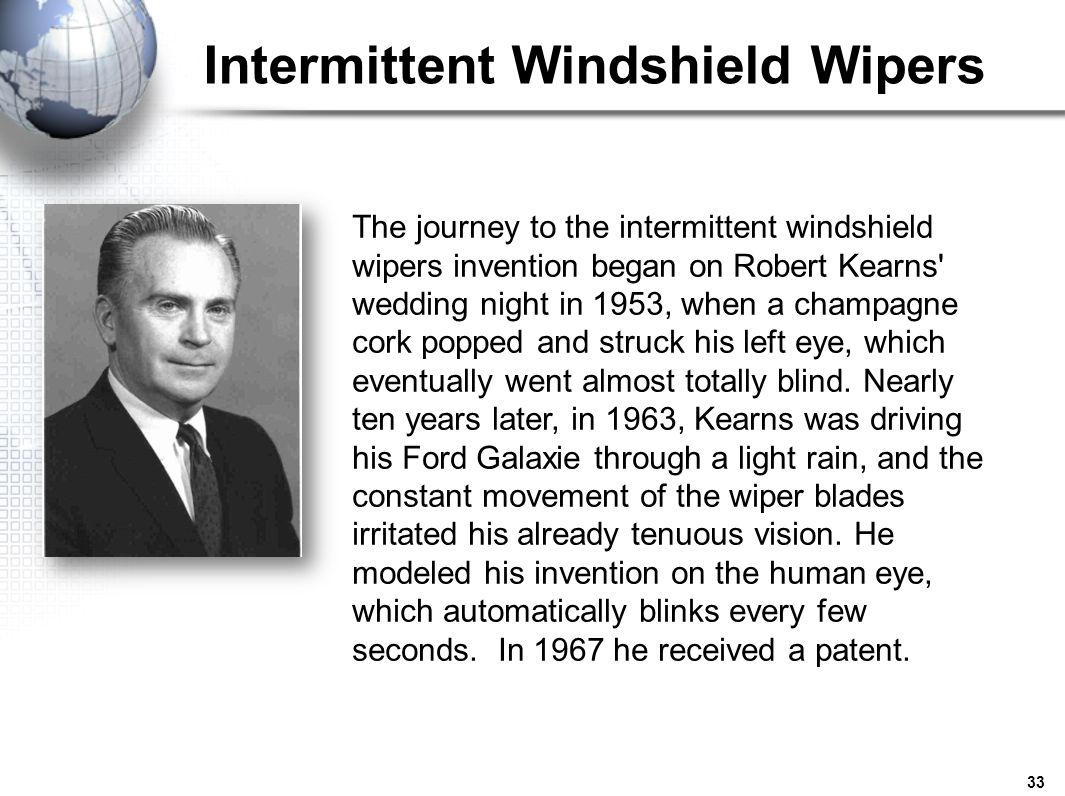 Intermittent Windshield Wipers

The journey to the intermittent windshield wipers invention began on Robert Kearns' wedding night in 1953, when a champagne cork popped and struck his left eye, which eventually went almost totally blind. Nearly ten years later, in 1963, Kearns was driving his Ford Galaxie through a light rain, and the constant movement of the wiper blades irritated his already tenuous vision. He modeled his invention on the human eye, which automatically blinks every few seconds. In 1967 he received a patent.

33